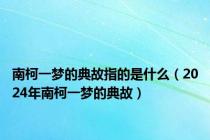 南柯一梦的典故指的是什么（2024年南柯一梦的典故）